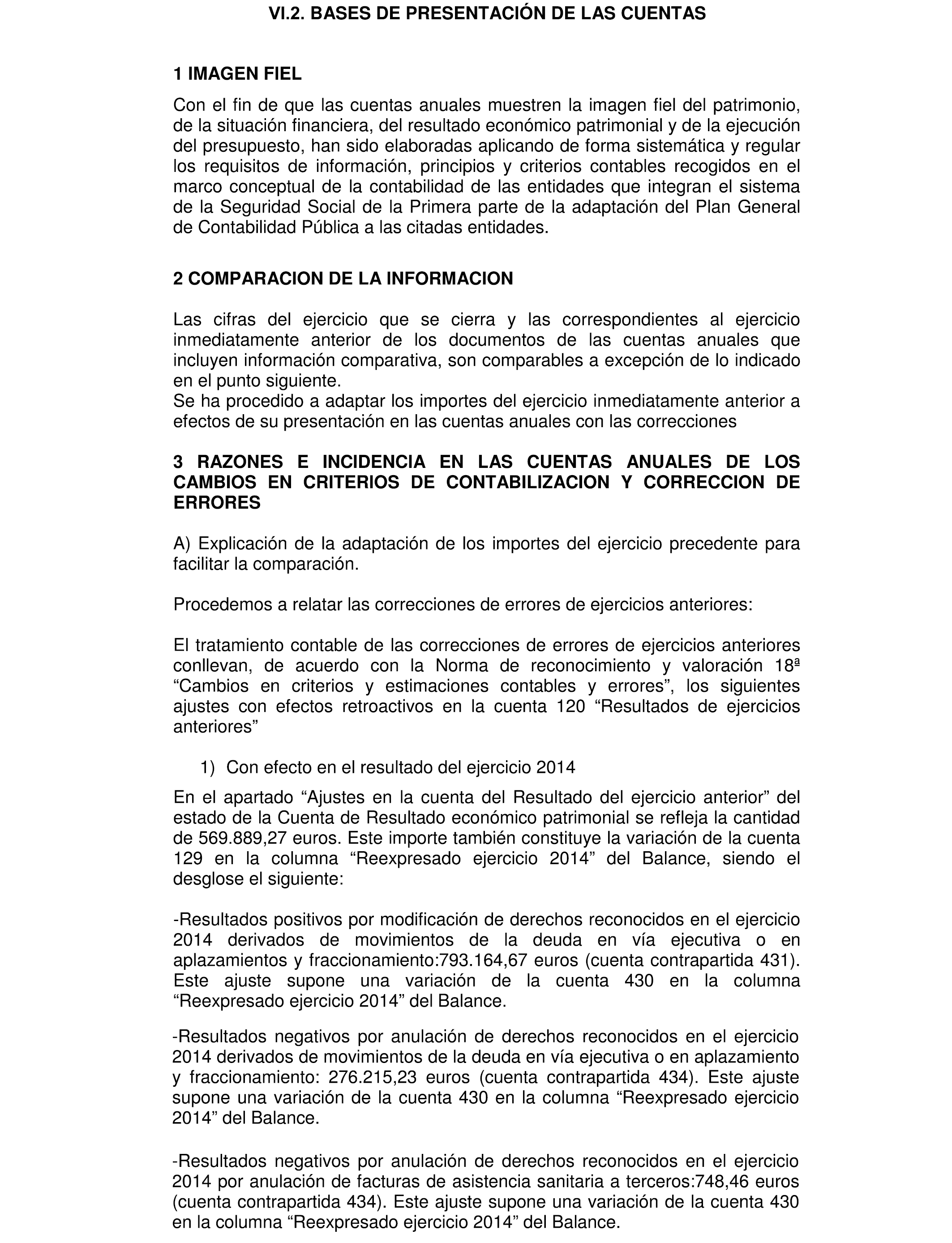 VI.2. BASES DE PRESENTACIÓN DE LAS CUENTAS

1 IMAGEN FIEL

Con el fin de que las cuentas anuales muestren la imagen fiel del patrimonio, de la situación financiera, del resultado económico patrimonial y de la ejecución del presupuesto, han sido elaboradas aplicando de forma sistemática y regular los requisitos de información, principios y criterios contables recogidos en el marco conceptual de la contabilidad de las entidades que integran el sistema de la Seguridad Social de la Primera parte de la adaptación del Plan General de Contabilidad Pública a las citadas entidades.

2 COMPARACION DE LA INFORMACION

Las cifras del ejercicio que se cierra y las correspondientes al ejercicio inmediatamente anterior de los documentos de las cuentas anuales que incluyen información comparativa, son comparables a excepción de lo indicado en el punto siguiente.
Se ha procedido a adaptar los importes del ejercicio inmediatamente anterior a efectos de su presentación en las cuentas anuales con las correcciones

3 RAZONES E INCIDENCIA EN LAS CUENTAS ANUALES DE LOS CAMBIOS EN CRITERIOS DE CONTABILIZACION Y CORRECCION DE ERRORES

A) Explicación de la adaptación de los importes del ejercicio precedente para facilitar la comparación.

Procedemos a relatar las correcciones de errores de ejercicios anteriores:

El tratamiento contable de las correcciones de errores de ejercicios anteriores conllevan, de acuerdo con la Norma de reconocimiento y valoración 18ª “Cambios en criterios y estimaciones contables y errores”, los siguientes ajustes con efectos retroactivos en la cuenta 120 “Resultados de ejercicios anteriores”

1) Con efecto en el resultado del ejercicio 2014

En el apartado “Ajustes en la cuenta del Resultado del ejercicio anterior” del estado de la Cuenta de Resultado económico patrimonial se refleja la cantidad de 569.889,27 euros. Este importe también constituye la variación de la cuenta 129 en la columna “Reexpresado ejercicio 2014” del Balance, siendo el desglose el siguiente:

-Resultados positivos por modificación de derechos reconocidos en el ejercicio 2014 derivados de movimientos de la deuda en vía ejecutiva o en aplazamientos y fraccionamiento:793.164,67 euros (cuenta contrapartida 431). Este ajuste supone una variación de la cuenta 430 en la columna “Reexpresado ejercicio 2014” del Balance.

-Resultados negativos por anulación de derechos reconocidos en el ejercicio 2014 derivados de movimientos de la deuda en vía ejecutiva o en aplazamiento y fraccionamiento: 276.215,23 euros (cuenta contrapartida 434). Este ajuste supone una variación de la cuenta 430 en la columna “Reexpresado ejercicio 2014” del Balance.

-Resultados negativos por anulación de derechos reconocidos en el ejercicio 2014 por anulación de facturas de asistencia sanitaria a terceros:748,46 euros (cuenta contrapartida 434). Este ajuste supone una variación de la cuenta 430 en la columna “Reexpresado ejercicio 2014” del Balance.